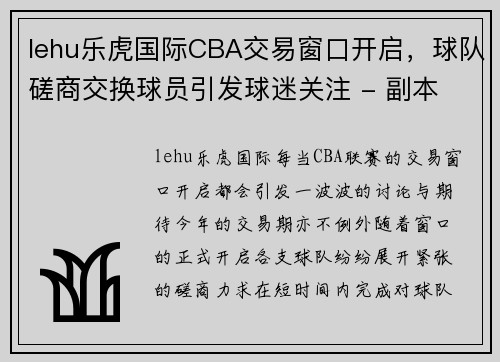 lehu乐虎国际CBA交易窗口开启，球队磋商交换球员引发球迷关注 - 副本

lehu乐虎国际每当CBA联赛的交易窗口开启都会引发一波波的讨论与期待今年的交易期亦不例外随着窗口的正式开启各支球队纷纷展开紧张的磋商力求在短时间内完成对球队